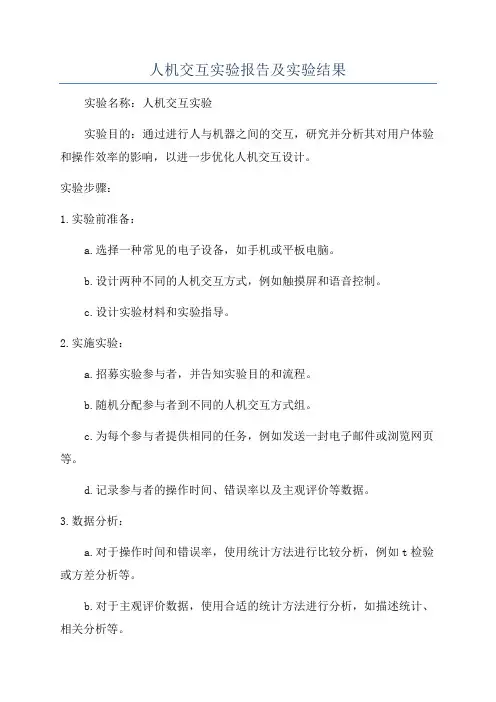 人机交互实验报告及实验结果

实验名称：人机交互实验

实验目的：通过进行人与机器之间的交互，研究并分析其对用户体验和操作效率的影响，以进一步优化人机交互设计。

实验步骤：

1.实验前准备：

a.选择一种常见的电子设备，如手机或平板电脑。

b.设计两种不同的人机交互方式，例如触摸屏和语音控制。

c.设计实验材料和实验指导。

2.实施实验：

a.招募实验参与者，并告知实验目的和流程。

b.随机分配参与者到不同的人机交互方式组。

c.为每个参与者提供相同的任务，例如发送一封电子邮件或浏览网页等。

d.记录参与者的操作时间、错误率以及主观评价等数据。

3.数据分析：

a.对于操作时间和错误率，使用统计方法进行比较分析，例如t检验或方差分析等。

b.对于主观评价数据，使用合适的统计方法进行分析，如描述统计、相关分析等。